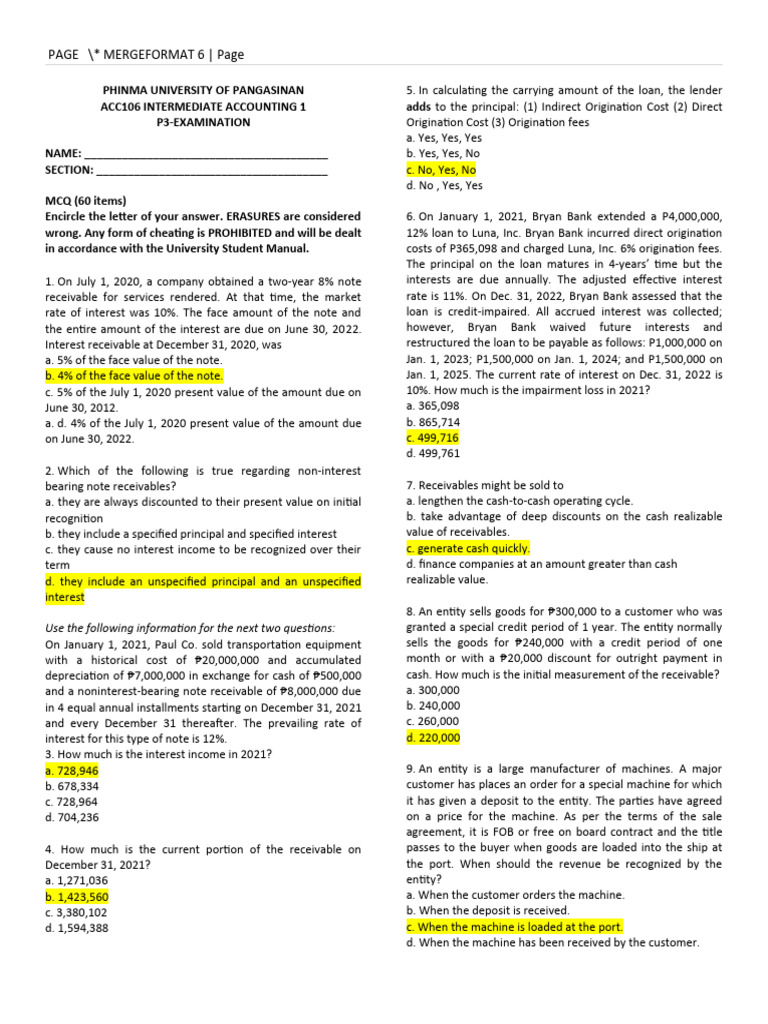 PAGE \* MERGEFORMAT 6 | Page

PHINMA UNIVERSITY OF PANGASINAN
ACC106 INTERMEDIATE ACCOUNTING 1
P3-EXAMINATION

NAME: ________________________________________
SECTION: ______________________________________

MCQ (60 items)
Encircle the letter of your answer. ERASURES are considered wrong. Any form of cheating is PROHIBITED and will be dealt in accordance with the University Student Manual.

1. On July 1, 2020, a company obtained a two-year 8% note receivable for services rendered. At that time, the market rate of interest was 10%. The face amount of the note and the entire amount of the interest are due on June 30, 2022. Interest receivable at December 31, 2020, was
a. 5% of the face value of the note.
b. 4% of the face value of the note.
c. 5% of the July 1, 2020 present value of the amount due on June 30, 2012.
a. d. 4% of the July 1, 2020 present value of the amount due on June 30, 2022.

2. Which of the following is true regarding non-interest bearing note receivables?
a. they are always discounted to their present value on initial recognition
b. they include a specified principal and specified interest
c. they cause no interest income to be recognized over their term
d. they include an unspecified principal and an unspecified interest

Use the following information for the next two questions:
On January 1, 2021, Paul Co. sold transportation equipment with a historical cost of ₱20,000,000 and accumulated depreciation of ₱7,000,000 in exchange for cash of ₱500,000 and a noninterest-bearing note receivable of ₱8,000,000 due in 4 equal annual installments starting on December 31, 2021 and every December 31 thereafter. The prevailing rate of interest for this type of note is 12%.
3. How much is the interest income in 2021?
a. 728,946
b. 678,334
c. 728,964
d. 704,236

4. How much is the current portion of the receivable on December 31, 2021?
a. 1,271,036
b. 1,423,560
c. 3,380,102
d. 1,594,388

5. In calculating the carrying amount of the loan, the lender adds to the principal: (1) Indirect Origination Cost (2) Direct Origination Cost (3) Origination fees
a. Yes, Yes, Yes
b. Yes, Yes, No
c. No, Yes, No
d. No , Yes, Yes

6. On January 1, 2021, Bryan Bank extended a P4,000,000, 12% loan to Luna, Inc. Bryan Bank incurred direct origination costs of P365,098 and charged Luna, Inc. 6% origination fees. The principal on the loan matures in 4-years' time but the interests are due annually. The adjusted effective interest rate is 11%. On Dec. 31, 2022, Bryan Bank assessed that the loan is credit-impaired. All accrued interest was collected; however, Bryan Bank waived future interests and restructured the loan to be payable as follows: P1,000,000 on Jan. 1, 2023; P1,500,000 on Jan. 1, 2024; and P1,500,000 on Jan. 1, 2025. The current rate of interest on Dec. 31, 2022 is 10%. How much is the impairment loss in 2021?
a. 365,098
b. 865,714
c. 499,716
d. 499,761

7. Receivables might be sold to
a. lengthen the cash-to-cash operating cycle.
b. take advantage of deep discounts on the cash realizable value of receivables.
c. generate cash quickly.
d. finance companies at an amount greater than cash realizable value.

8. An entity sells goods for ₱300,000 to a customer who was granted a special credit period of 1 year. The entity normally sells the goods for ₱240,000 with a credit period of one month or with a ₱20,000 discount for outright payment in cash. How much is the initial measurement of the receivable?
a. 300,000
b. 240,000
c. 260,000
d. 220,000

9. An entity is a large manufacturer of machines. A major customer has places an order for a special machine for which it has given a deposit to the entity. The parties have agreed on a price for the machine. As per the terms of the sale agreement, it is FOB or free on board contract and the title passes to the buyer when goods are loaded into the ship at the port. When should the revenue be recognized by the entity?
a. When the customer orders the machine.
b. When the deposit is received.
c. When the machine is loaded at the port.
d. When the machine has been received by the customer.